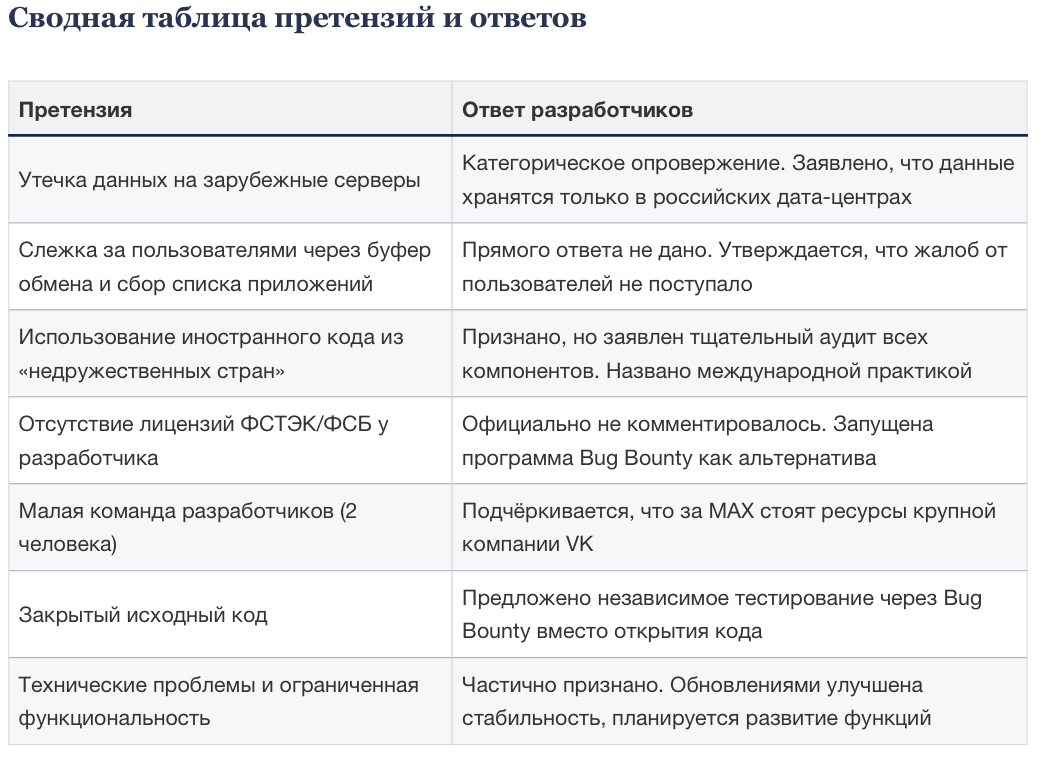 Сводная таблица претензий и ответов

| Претензия | Ответ разработчиков |
|---|---|
| Утечка данных на зарубежные серверы | Категорическое опровержение. Заявлено, что данные хранятся только в российских дата-центрах |
| Слежка за пользователями через буфер обмена и сбор списка приложений | Прямого ответа не дано. Утверждается, что жалоб от пользователей не поступало |
| Использование иностранного кода из «недружественных стран» | Признано, но заявлен тщательный аудит всех компонентов. Названо международной практикой |
| Отсутствие лицензий ФСТЭК/ФСБ у разработчика | Официально не комментировалось. Запущена программа Bug Bounty как альтернатива |
| Малая команда разработчиков (2 человека) | Подчёркивается, что за MAX стоят ресурсы крупной компании VK |
| Закрытый исходный код | Предложено независимое тестирование через Bug Bounty вместо открытия кода |
| Технические проблемы и ограниченная функциональность | Частично признано. Обновлениями улучшена стабильность, планируется развитие функций |